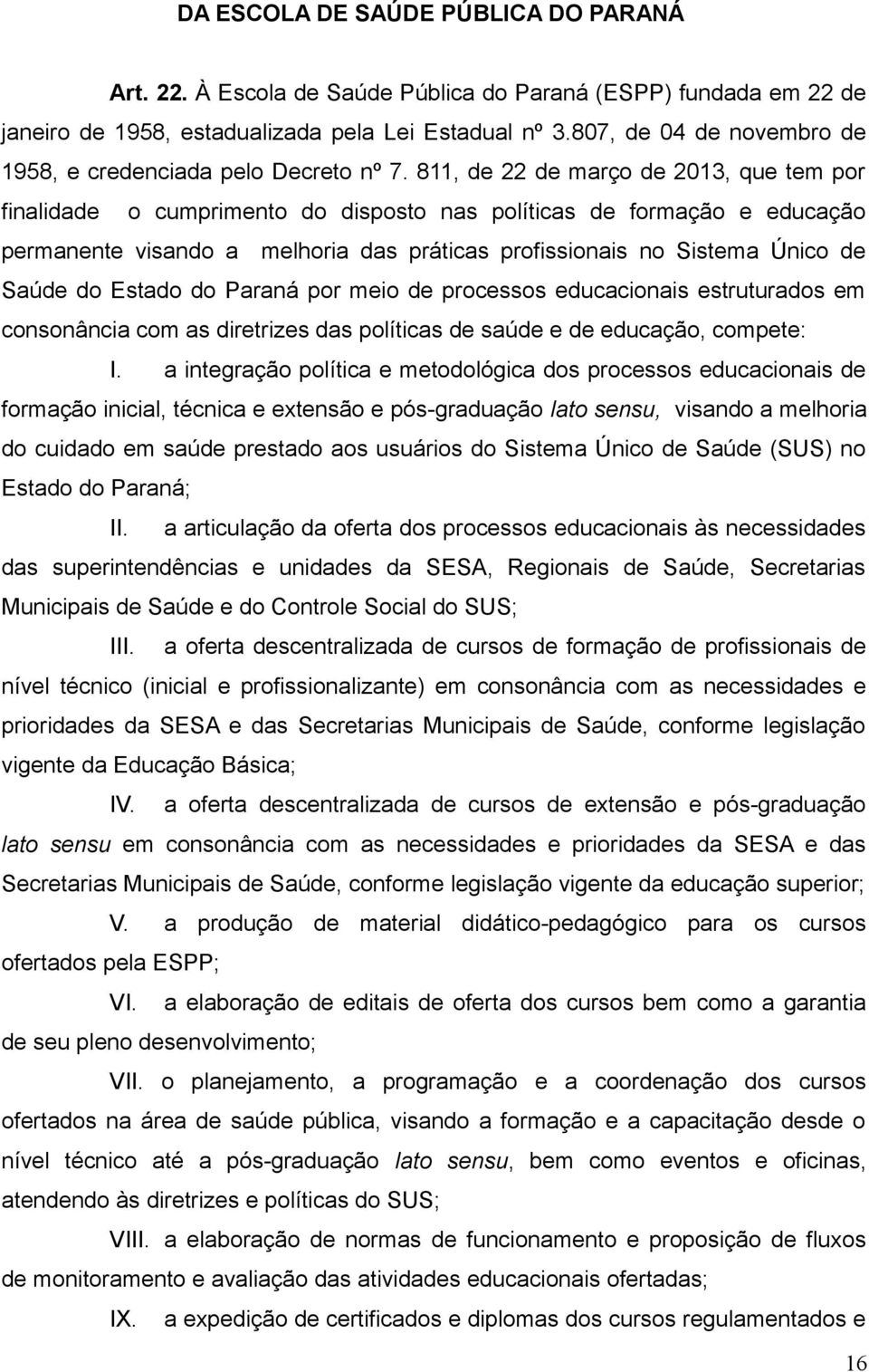 DA ESCOLA DE SAÚDE PÚBLICA DO PARANÁ

Art. 22. À Escola de Saúde Pública do Paraná (ESPP) fundada em 22 de janeiro de 1958, estadualizada pela Lei Estadual nº 3.807, de 04 de novembro de 1958, e credenciada pelo Decreto nº 7. 811, de 22 de março de 2013, que tem por finalidade o cumprimento do disposto nas políticas de formação e educação permanente visando a melhoria das práticas profissionais no Sistema Único de Saúde do Estado do Paraná por meio de processos educacionais estruturados em consonância com as diretrizes das políticas de saúde e de educação, compete:

I. a integração política e metodológica dos processos educacionais de formação inicial, técnica e extensão e pós-graduação lato sensu, visando a melhoria do cuidado em saúde prestado aos usuários do Sistema Único de Saúde (SUS) no Estado do Paraná;

II. a articulação da oferta dos processos educacionais às necessidades das superintendências e unidades da SESA, Regionais de Saúde, Secretarias Municipais de Saúde e do Controle Social do SUS;

III. a oferta descentralizada de cursos de formação de profissionais de nível técnico (inicial e profissionalizante) em consonância com as necessidades e prioridades da SESA e das Secretarias Municipais de Saúde, conforme legislação vigente da Educação Básica;

IV. a oferta descentralizada de cursos de extensão e pós-graduação lato sensu em consonância com as necessidades e prioridades da SESA e das Secretarias Municipais de Saúde, conforme legislação vigente da educação superior;

V. a produção de material didático-pedagógico para os cursos ofertados pela ESPP;

VI. a elaboração de editais de oferta dos cursos bem como a garantia de seu pleno desenvolvimento;

VII. o planejamento, a programação e a coordenação dos cursos ofertados na área de saúde pública, visando a formação e a capacitação desde o nível técnico até a pós-graduação lato sensu, bem como eventos e oficinas, atendendo às diretrizes e políticas do SUS;

VIII. a elaboração de normas de funcionamento e proposição de fluxos de monitoramento e avaliação das atividades educacionais ofertadas;

IX. a expedição de certificados e diplomas dos cursos regulamentados e

16